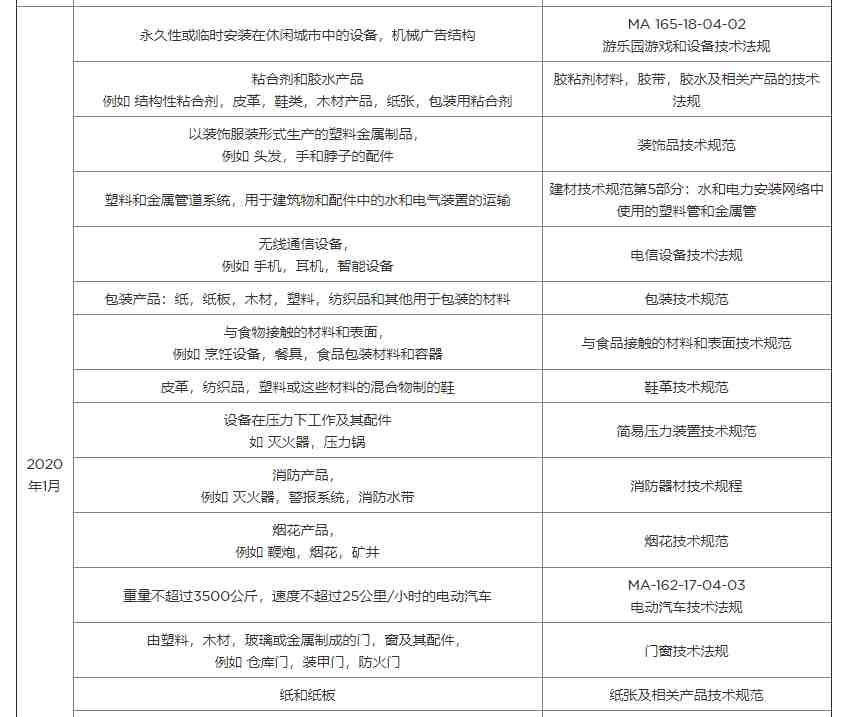 | 2020年1月 | 永久性或临时安装在休闲城市中的设备，机械广告结构 | MA 165-18-04-02 游乐园游戏和设备技术法规 |
|---|---|---|
|  | 粘合剂和胶水产品 例如 结构性粘合剂，皮革，鞋类，木材产品，纸张，包装用粘合剂 | 胶粘剂材料，胶带，胶水及相关产品的技术法规 |
|  | 以装饰服装形式生产的塑料金属制品，例如 头发，手和脖子的配件 | 装饰品技术规范 |
|  | 塑料和金属管道系统，用于建筑物和配件中的水和电气装置的运输 | 建材技术规范第5部分：水和电力安装网络中使用的塑料管和金属管 |
|  | 无线通信设备，例如 手机，耳机，智能设备 | 电信设备技术法规 |
|  | 包装产品：纸，纸板，木材，塑料，纺织品和其他用于包装的材料 | 包装技术规范 |
|  | 与食物接触的材料和表面，例如 烹饪设备，餐具，食品包装材料和容器 | 与食品接触的材料和表面技术规范 |
|  | 皮革，纺织品，塑料或这些材料的混合物制的鞋 | 鞋革技术规范 |
|  | 设备在压力下工作及其配件 如 灭火器，压力锅 | 简易压力装置技术规范 |
|  | 消防产品，例如 灭火器，警报系统，消防水带 | 消防器材技术规程 |
|  | 烟花产品，例如 鞭炮，烟花，矿井 | 烟花技术规范 |
|  | 重量不超过3500公斤，速度不超过25公里/小时的电动汽车 | MA-162-17-04-03 电动汽车技术法规 |
|  | 由塑料，木材，玻璃或金属制成的门，窗及其配件，例如 仓库门，装甲门，防火门 | 门窗技术法规 |
|  | 纸和纸板 | 纸张及相关产品技术规范 |